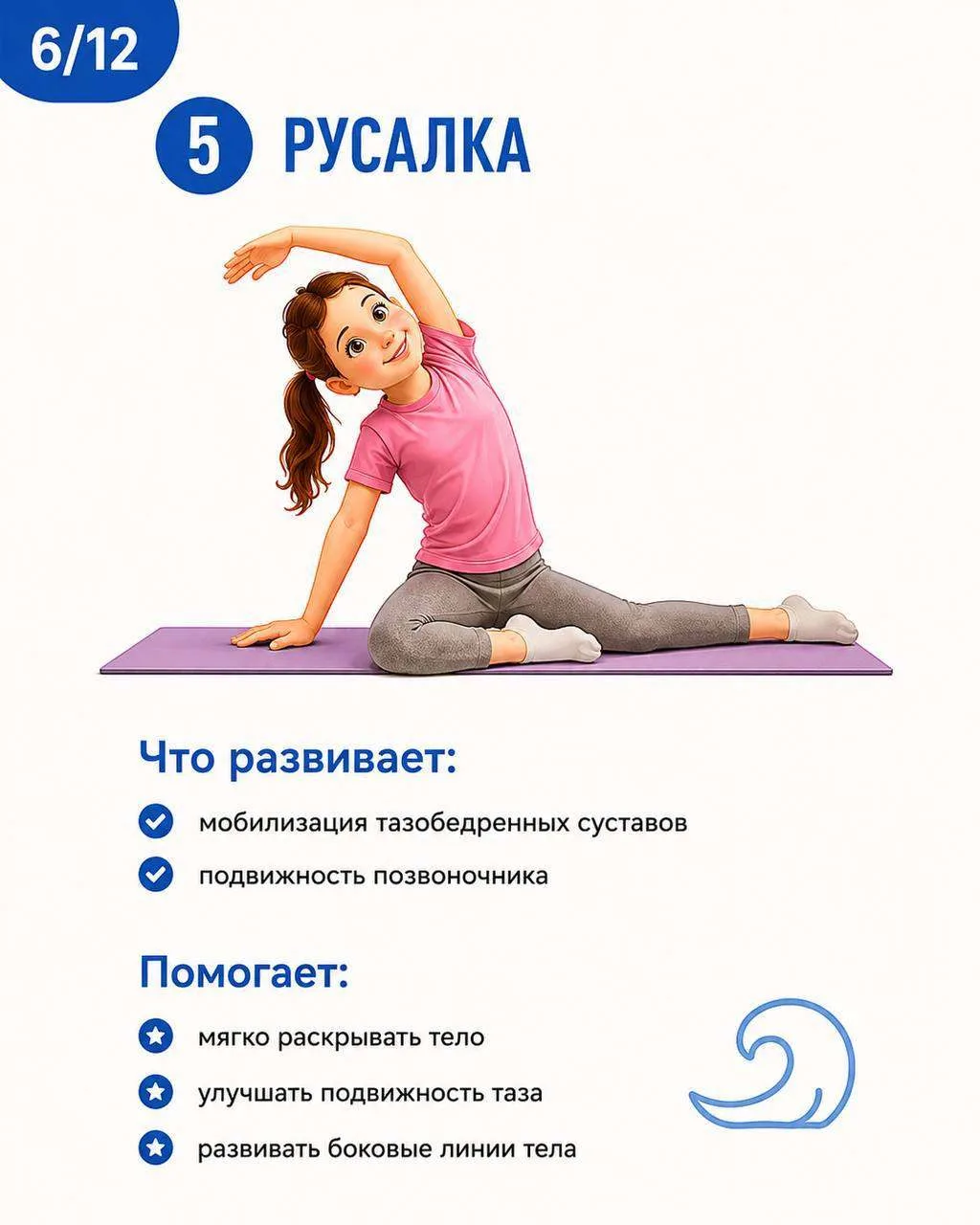 6/12

5 РУСАЛКА

Что развивает:

мобилизация тазобедренных суставов

подвижность позвоночника

Помогает:

мягко раскрывать тело

улучшать подвижность таза

развивать боковые линии тела